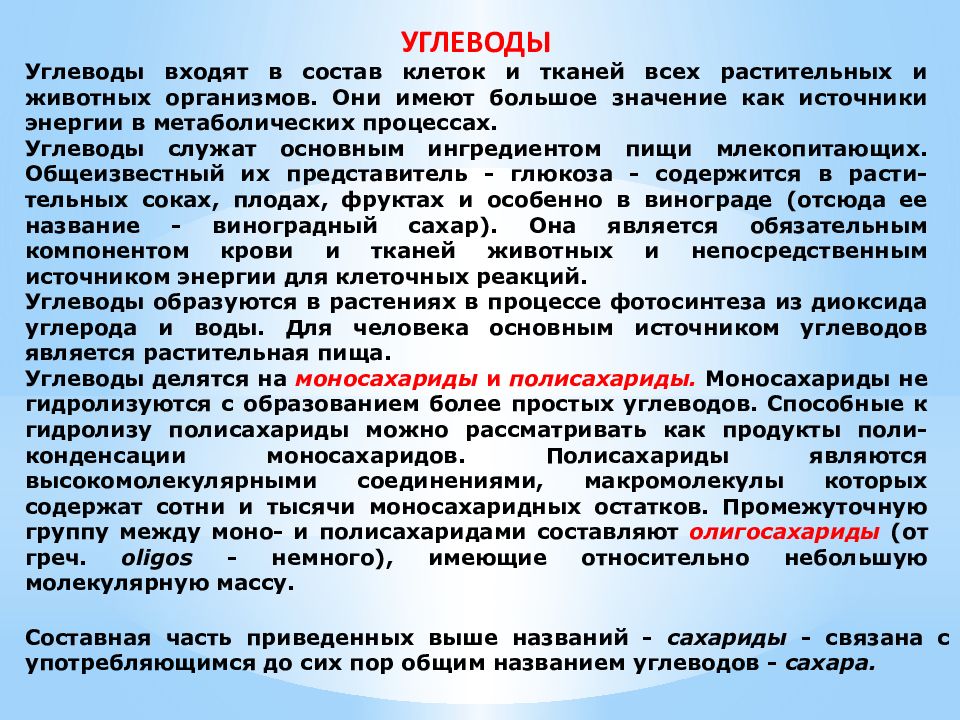 УГЛЕВОДЫ

Углеводы входят в состав клеток и тканей всех растительных и животных организмов. Они имеют большое значение как источники энергии в метаболических процессах.

Углеводы служат основным ингредиентом пищи млекопитающих. Общеизвестный их представитель - глюкоза - содержится в растительных соках, плодах, фруктах и особенно в винограде (отсюда ее название - виноградный сахар). Она является обязательным компонентом крови и тканей животных и непосредственным источником энергии для клеточных реакций.

Углеводы образуются в растениях в процессе фотосинтеза из диоксида углерода и воды. Для человека основным источником углеводов является растительная пища.

Углеводы делятся на моносахариды и полисахариды. Моносахариды не гидролизуются с образованием более простых углеводов. Способные к гидролизу полисахариды можно рассматривать как продукты поликонденсации моносахаридов. Полисахариды являются высокомолекулярными соединениями, макромолекулы которых содержат сотни и тысячи моносахаридных остатков. Промежуточную группу между моно- и полисахаридами составляют олигосахариды (от греч. oligos - немного), имеющие относительно небольшую молекулярную массу.

Составная часть приведенных выше названий - сахариды - связана с употребляющимся до сих пор общим названием углеводов - сахара.